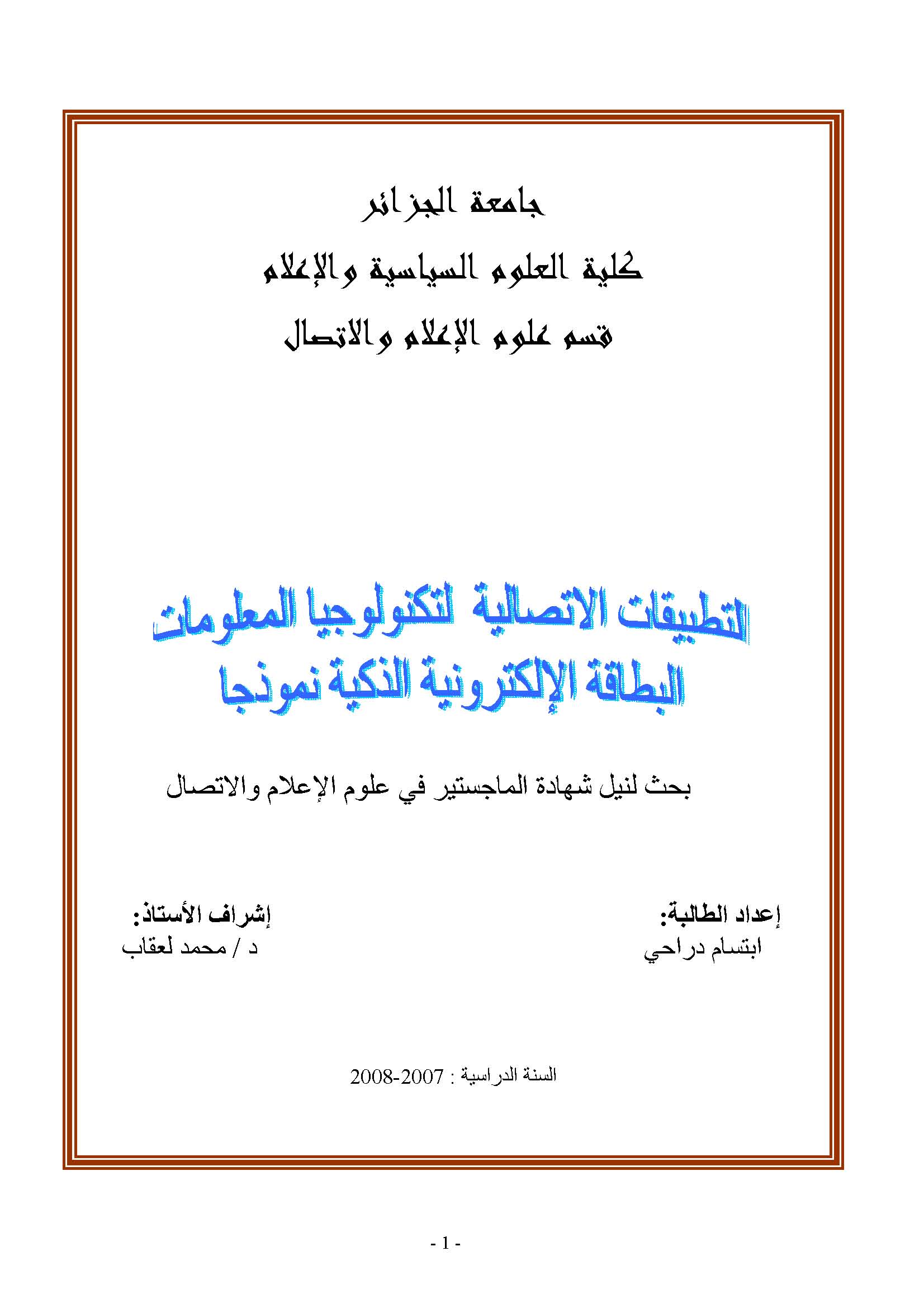 جامعة الجزائر
كلية العلوم السياسية والإعلام
قسم علوم الإعلام والاتصال

التطبيقات الاتصالية لتكنولوجيا المعلومات
البطاقة الإلكترونية الذكية نموذجا

بحث لنيل شهادة الماجستير في علوم الإعلام والاتصال

إعداد الطالبة:
ابتسام دراحي

إشراف الأستاذ:
د / محمد لعقاب

السنة الدراسية : 2007-2008

- 1 -